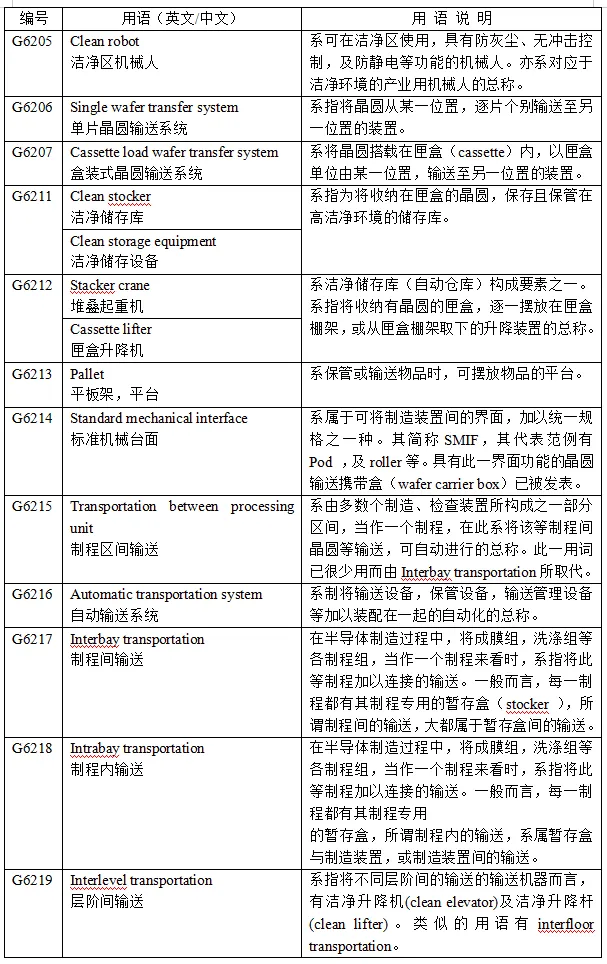 | 编号 | 用语（英文/中文） | 用 语 说 明 |
|---|---|---|
| G6205 | Clean robot 洁净区机械人 | 系可在洁净区使用，具有防灰尘、无冲击控制，及防静电等功能的机械人。亦系对应于洁净环境的产业用机械人的总称。 |
| G6206 | Single wafer transfer system 单片晶圆输送系统 | 系指将晶圆从某一位置，逐片个别输送至另一位置的装置。 |
| G6207 | Cassette load wafer transfer system 盒装式晶圆输送系统 | 系将晶圆搭载在匣盒（cassette）内，以匣盒单位由某一位置，输送至另一位置的装置。 |
| G6211 | Clean stocker 洁净储存库 | 系指为将收纳在匣盒的晶圆，保存且保管在高洁净环境的储存库。 |
|  | Clean storage equipment 洁净储存设备 |  |
| G6212 | Stacker crane 堆叠起重机 | 系洁净储存库（自动仓库）构成要素之一。系指将收纳有晶圆的匣盒，逐一摆放在匣盒棚架，或从匣盒棚架取下的升降装置的总称。 |
|  | Cassette lifter 匣盒升降机 |  |
| G6213 | Pallet 平板架，平台 | 系保管或输送物品时，可摆放物品的平台。 |
| G6214 | Standard mechanical interface 标准机械台面 | 系属于可将制造装置间的界面，加以统一规格之一种。其简称 SMIF，其代表范例有 Pod ，及 roller 等。具有此一界面功能的晶圆输送携带盒（wafer carrier box）已被发表。 |
| G6215 | Transportation between processing unit 制程区间输送 | 系由多数个制造、检查装置所构成之一部分区间，当作一个制程，在此系将该等制程间晶圆等输送，可自动进行的总称。此一用词已很少用而由 Interbay transportation 所取代。 |
| G6216 | Automatic transportation system 自动输送系统 | 系制将输送设备，保管设备，输送管理设备等加以装配在一起的自动化的总称。 |
| G6217 | Interbay transportation 制程间输送 | 在半导体制造过程中，将成膜组，洗涤组等各制程组，当作一个制程来看时，系指将此等制程加以连接的输送。一般而言，每一制程都有其制程专用的暂存盒（stocker ），所谓制程间的输送，大都属于暂存盒间的输送。 |
| G6218 | Intrabay transportation 制程内输送 | 在半导体制造过程中，将成膜组，洗涤组等各制程组，当作一个制程来看时，系指将此等制程加以连接的输送。一般而言，每一制程都有其制程专用 的暂存盒，所谓制程内的输送，系属暂存盒与制造装置，或制造装置间的输送。 |
| G6219 | Interlevel transportation 层阶间输送 | 系指将不同层阶间的输送的输送机器而言，有洁净升降机(clean elevator)及洁净升降杆(clean lifter)。类似的用语有 interfloor transportation。 |